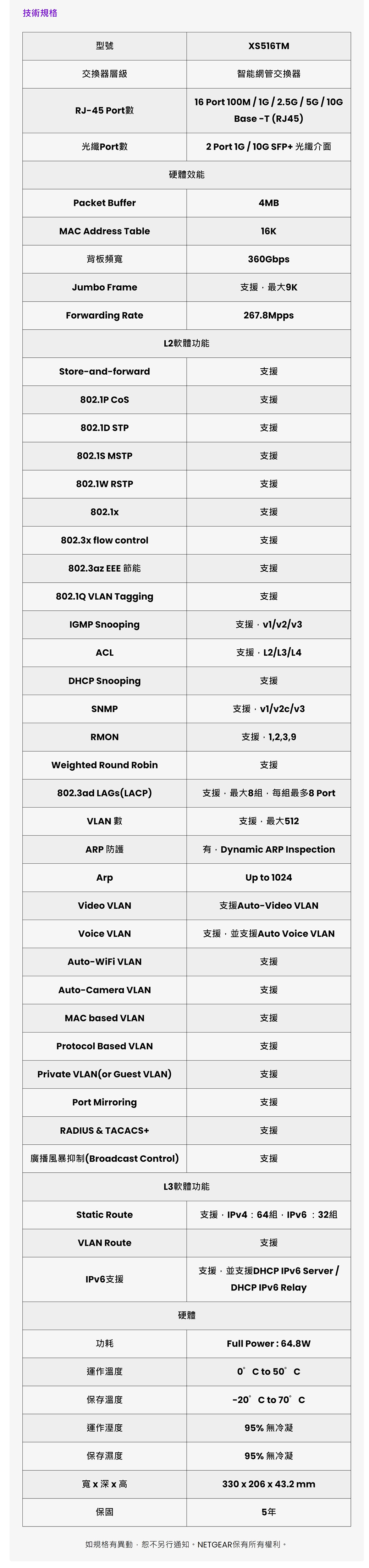 技術規格

| 型號 | XS516TM |
|---|---|
| 交換器層級 | 智能網管交換器 |
| RJ-45 Port數 | 16 Port 100M / 1G / 2.5G / 5G / 10G Base -T (RJ45) |
| 光纖Port數 | 2 Port 1G / 10G SFP+ 光纖介面 |
| 硬體效能 | |
| Packet Buffer | 4MB |
| MAC Address Table | 16K |
| 背板頻寬 | 360Gbps |
| Jumbo Frame | 支援，最大9K |
| Forwarding Rate | 267.8Mpps |
| L2軟體功能 | |
| Store-and-forward | 支援 |
| 802.1P CoS | 支援 |
| 802.1D STP | 支援 |
| 802.1S MSTP | 支援 |
| 802.1W RSTP | 支援 |
| 802.1x | 支援 |
| 802.3x flow control | 支援 |
| 802.3az EEE 節能 | 支援 |
| 802.1Q VLAN Tagging | 支援 |
| IGMP Snooping | 支援，v1/v2/v3 |
| ACL | 支援，L2/L3/L4 |
| DHCP Snooping | 支援 |
| SNMP | 支援，v1/v2c/v3 |
| RMON | 支援，1,2,3,9 |
| Weighted Round Robin | 支援 |
| 802.3ad LAGs(LACP) | 支援，最大8組，每組最多8 Port |
| VLAN 數 | 支援，最大512 |
| ARP 防護 | 有，Dynamic ARP Inspection |
| Arp | Up to 1024 |
| Video VLAN | 支援Auto-Video VLAN |
| Voice VLAN | 支援，並支援Auto Voice VLAN |
| Auto-WiFi VLAN | 支援 |
| Auto-Camera VLAN | 支援 |
| MAC based VLAN | 支援 |
| Protocol Based VLAN | 支援 |
| Private VLAN(or Guest VLAN) | 支援 |
| Port Mirroring | 支援 |
| RADIUS & TACACS+ | 支援 |
| 廣播風暴抑制(Broadcast Control) | 支援 |
| L3軟體功能 | |
| Static Route | 支援，IPv4：64組，IPv6 ：32組 |
| VLAN Route | 支援 |
| IPv6支援 | 支援，並支援DHCP IPv6 Server / DHCP IPv6 Relay |
| 硬體 | |
| 功耗 | Full Power : 64.8W |
| 運作溫度 | 0° C to 50° C |
| 保存溫度 | -20° C to 70° C |
| 運作溼度 | 95% 無冷凝 |
| 保存濕度 | 95% 無冷凝 |
| 寬 x 深 x 高 | 330 x 206 x 43.2 mm |
| 保固 | 5年 |

如規格有異動，恕不另行通知。NETGEAR保有所有權利。